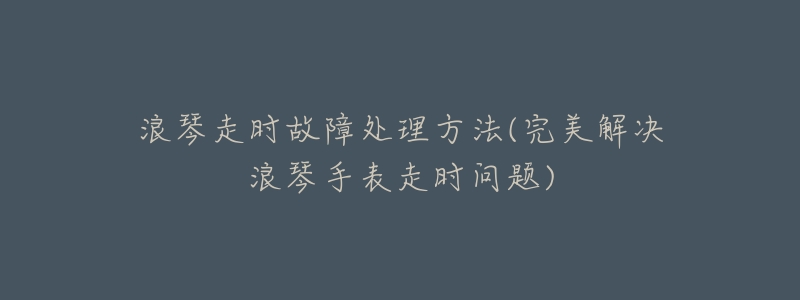 浪琴走时故障处理方法(完美解决浪琴手表走时问题)